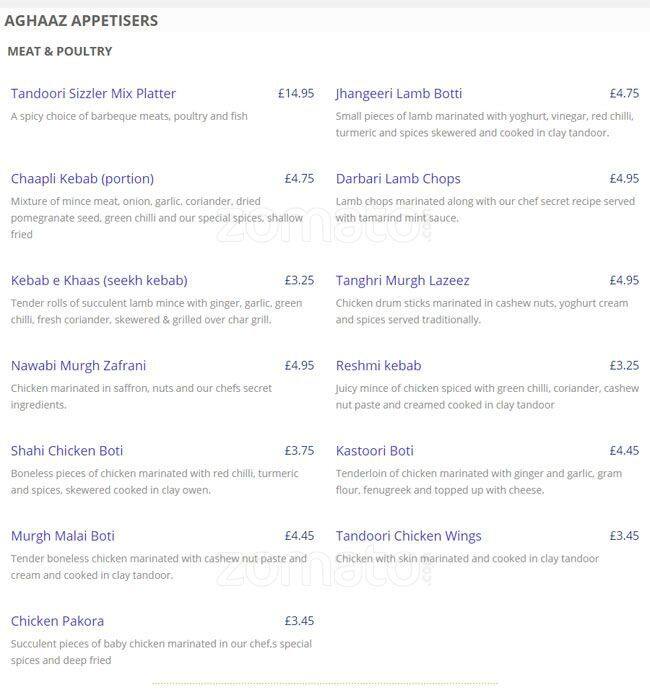 AGHAAZ APPETISERS

MEAT & POULTRY

Tandoori Sizzler Mix Platter £14.95
A spicy choice of barbeque meats, poultry and fish

Chaapli Kebab (portion) £4.75
Mixture of mince meat, onion, garlic, coriander, dried pomegranate seed, green chilli and our special spices, shallow fried

Kebab e Khaas (seekh kebab) £3.25
Tender rolls of succulent lamb mince with ginger, garlic, green chilli, fresh coriander, skewered & grilled over char grill.

Nawabi Murgh Zafrani £4.95
Chicken marinated in saffron, nuts and our chefs secret ingredients.

Shahi Chicken Boti £3.75
Boneless pieces of chicken marinated with red chilli, turmeric and spices, skewered cooked in clay owen.

Murgh Malai Boti £4.45
Tender boneless chicken marinated with cashew nut paste and cream and cooked in clay tandoor.

Chicken Pakora £3.45
Succulent pieces of baby chicken marinated in our chef.s special spices and deep fried

Jhangeeri Lamb Botti £4.75
Small pieces of lamb marinated with yoghurt, vinegar, red chilli, turmeric and spices skewered and cooked in clay tandoor.

Darbari Lamb Chops £4.95
Lamb chops marinated along with our chef secret recipe served with tamarind mint sauce.

Tanghri Murgh Lazeez £4.95
Chicken drum sticks marinated in cashew nuts, yoghurt cream and spices served traditionally.

Reshmi kebab £3.25
Juicy mince of chicken spiced with green chilli, coriander, cashew nut paste and creamed cooked in clay tandoor

Kastoori Boti £4.45
Tenderloin of chicken marinated with ginger and garlic, gram flour, fenugreek and topped up with cheese.

Tandoori Chicken Wings £3.45
Chicken with skin marinated and cooked in clay tandoor

zomato